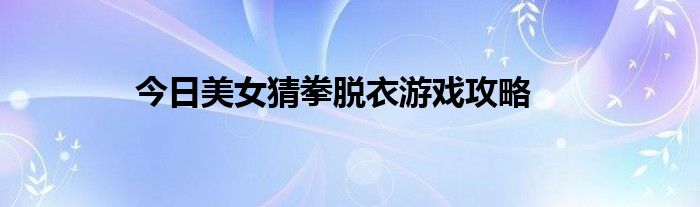 今日美女猜拳脱衣游戏攻略